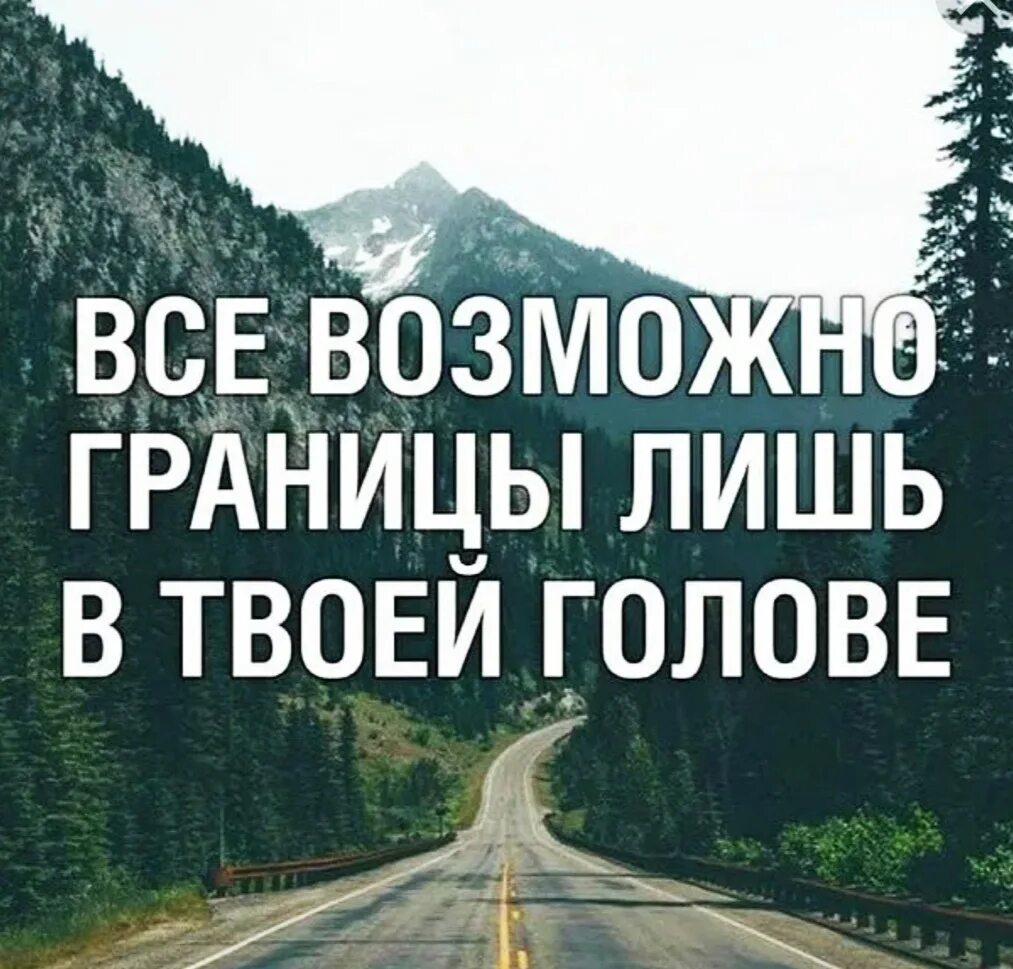 ВСЕ ВОЗМОЖНО
ГРАНИЦЫ ЛИШЬ
В ТВОЕЙ ГОЛОВЕ